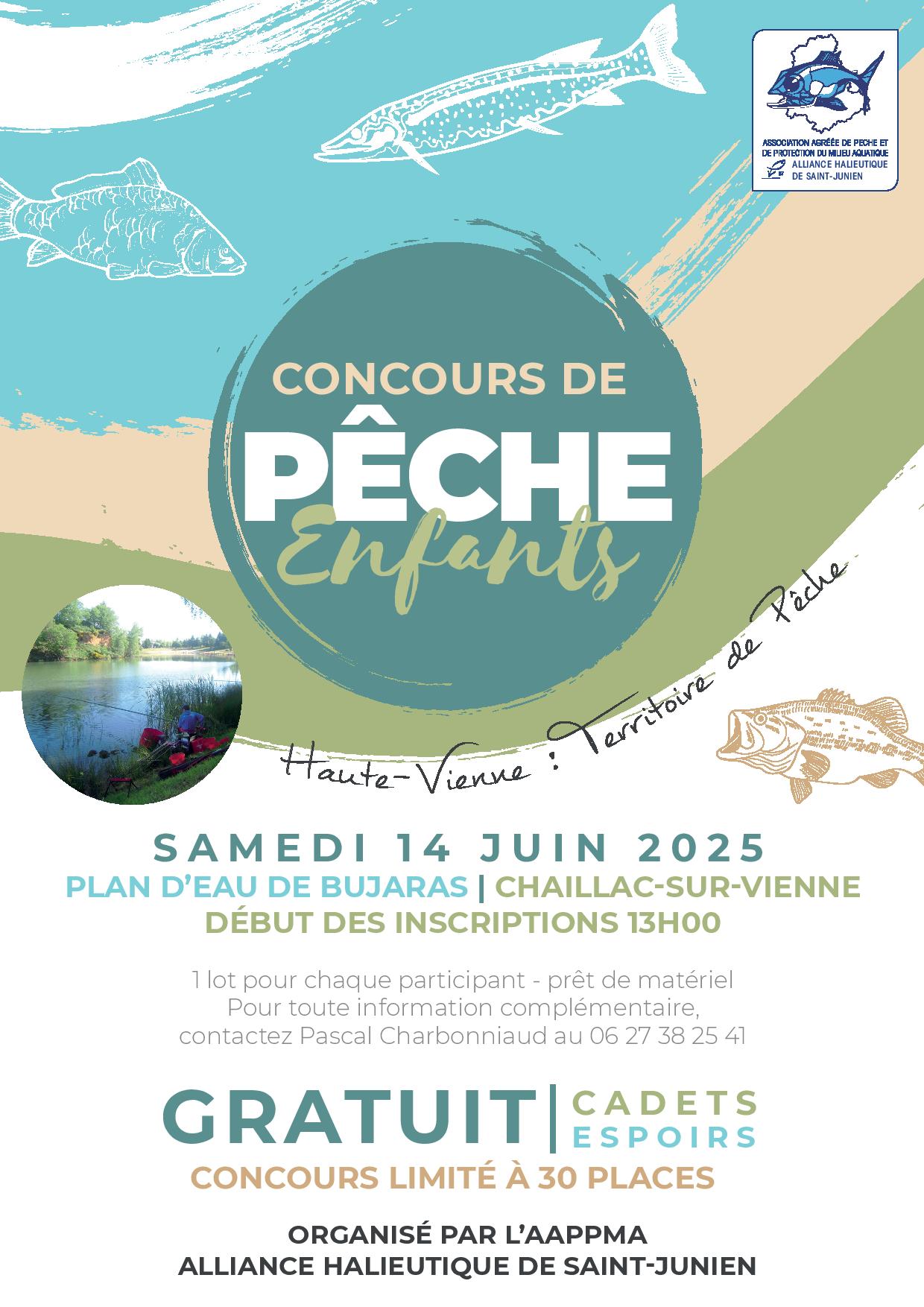 ASSOCIATION AGRÉÉE DE PECHE ET DE PROTECTION DU MILIEU AQUATIQUE
ALLIANCE HALIEUTIQUE DE SAINT-JUNIEN

CONCOURS DE
PÊCHE
Enfants

Haute-Vienne : Territoire de Pêche

SAMEDI 14 JUIN 2025
PLAN D'EAU DE BUJARAS | CHAILLAC-SUR-VIENNE
DÉBUT DES INSCRIPTIONS 13H00

1 lot pour chaque participant - prêt de matériel
Pour toute information complémentaire,
contactez Pascal Charbonniaud au 06 27 38 25 41

GRATUIT | CADETS ESPOIRS
CONCOURS LIMITÉ À 30 PLACES

ORGANISÉ PAR L'AAPPMA
ALLIANCE HALIEUTIQUE DE SAINT-JUNIEN